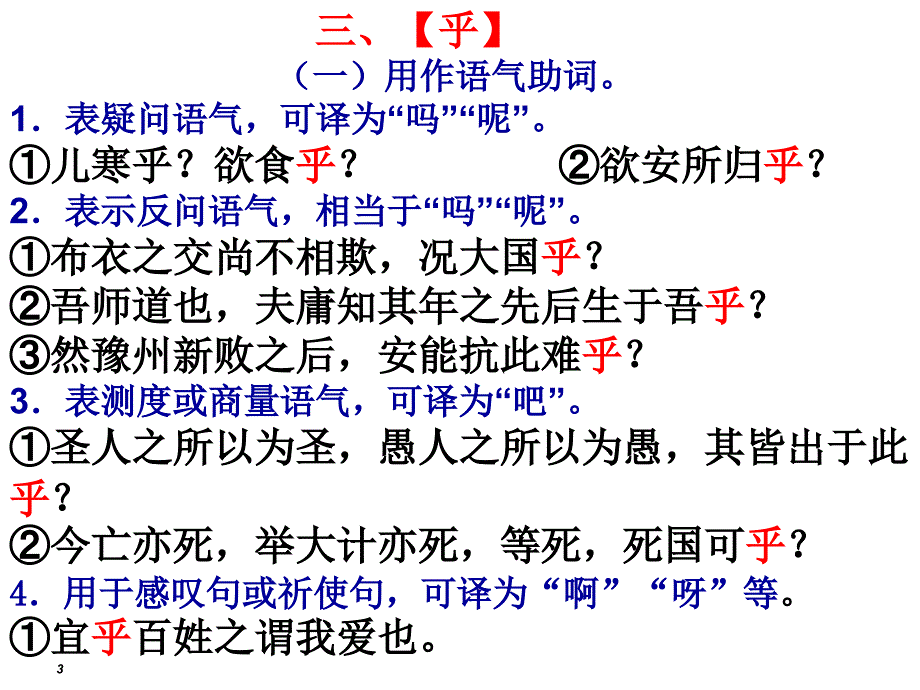 三、【乎】

（一）用作语气助词。

1．表疑问语气，可译为“吗”“呢”。

①儿寒乎？欲食乎？ ②欲安所归乎？

2．表示反问语气，相当于“吗”“呢”。

①布衣之交尚不相欺，况大国乎？

②吾师道也，夫庸知其年之先后生于吾乎？

③然豫州新败之后，安能抗此难乎？

3．表测度或商量语气，可译为“吧”。

①圣人之所以为圣，愚人之所以为愚，其皆出于此乎？

②今亡亦死，举大计亦死，等死，死国可乎？

4．用于感叹句或祈使句，可译为“啊”“呀”等。

①宜乎百姓之谓我爱也。

3